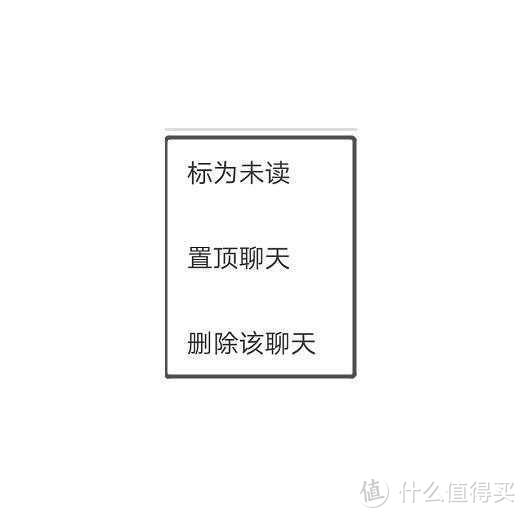 标为未读

置顶聊天

删除该聊天

值 什么值得买